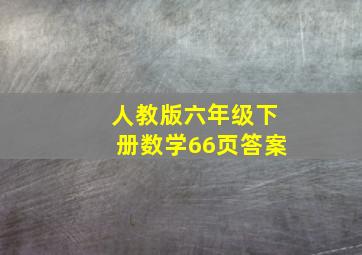 人教版六年级下册数学66页答案